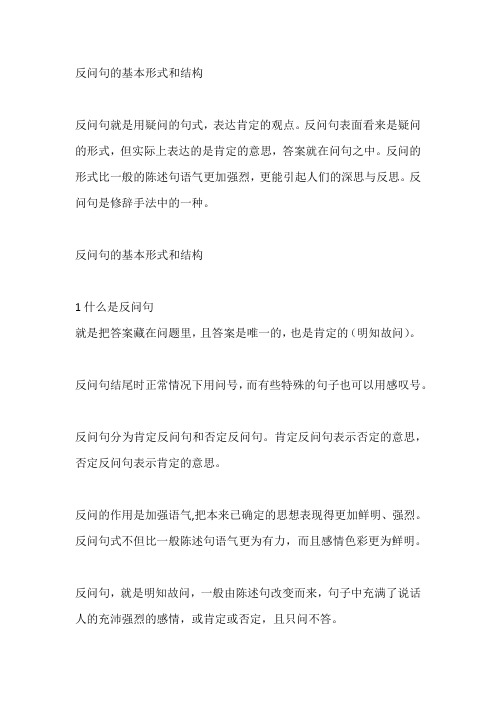 反问句的基本形式和结构

反问句就是用疑问的句式，表达肯定的观点。反问句表面看来是疑问的形式，但实际上表达的是肯定的意思，答案就在问句之中。反问的形式比一般的陈述句语气更加强烈，更能引起人们的深思与反思。反问句是修辞手法中的一种。

反问句的基本形式和结构

1 什么是反问句
就是把答案藏在问题里，且答案是唯一的，也是肯定的（明知故问）。

反问句结尾时正常情况下用问号，而有些特殊的句子也可以用感叹号。

反问句分为肯定反问句和否定反问句。肯定反问句表示否定的意思，否定反问句表示肯定的意思。

反问的作用是加强语气,把本来已确定的思想表现得更加鲜明、强烈。反问句式不但比一般陈述句语气更为有力，而且感情色彩更为鲜明。

反问句，就是明知故问，一般由陈述句改变而来，句子中充满了说话人的充沛强烈的感情，或肯定或否定，且只问不答。